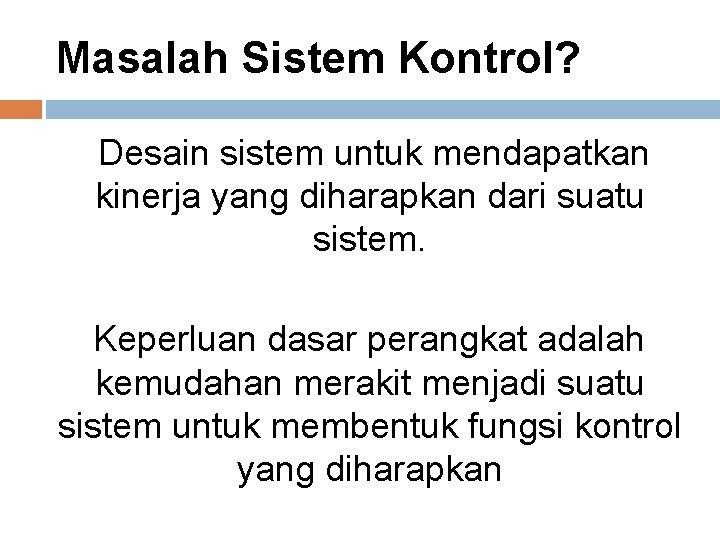 Masalah Sistem Kontrol?

Desain sistem untuk mendapatkan kinerja yang diharapkan dari suatu sistem.

Keperluan dasar perangkat adalah kemudahan merakit menjadi suatu sistem untuk membentuk fungsi kontrol yang diharapkan